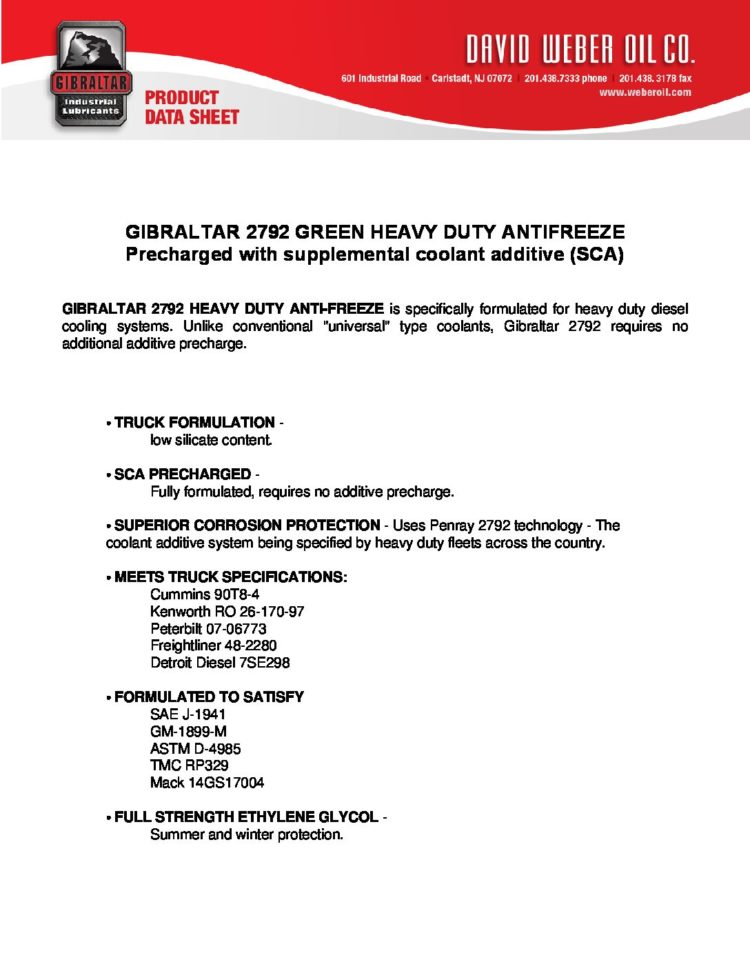 GIBRALTAR
Industrial Lubricants

PRODUCT DATA SHEET

DAVID WEBER OIL CO.

601 Industrial Road | Carlstadt, NJ 07072 | 201.438.7333 phone | 201.438.3178 fax
www.weberoil.com

GIBRALTAR 2792 GREEN HEAVY DUTY ANTIFREEZE
Precharged with supplemental coolant additive (SCA)

GIBRALTAR 2792 HEAVY DUTY ANTI-FREEZE is specifically formulated for heavy duty diesel cooling systems. Unlike conventional "universal" type coolants, Gibraltar 2792 requires no additional additive precharge.

• TRUCK FORMULATION -
low silicate content.

• SCA PRECHARGED -
Fully formulated, requires no additive precharge.

• SUPERIOR CORROSION PROTECTION - Uses Penray 2792 technology - The coolant additive system being specified by heavy duty fleets across the country.

• MEETS TRUCK SPECIFICATIONS:
Cummins 90T8-4
Kenworth RO 26-170-97
Peterbilt 07-06773
Freightliner 48-2280
Detroit Diesel 7SE298

• FORMULATED TO SATISFY
SAE J-1941
GM-1899-M
ASTM D-4985
TMC RP329
Mack 14GS17004

• FULL STRENGTH ETHYLENE GLYCOL -
Summer and winter protection.